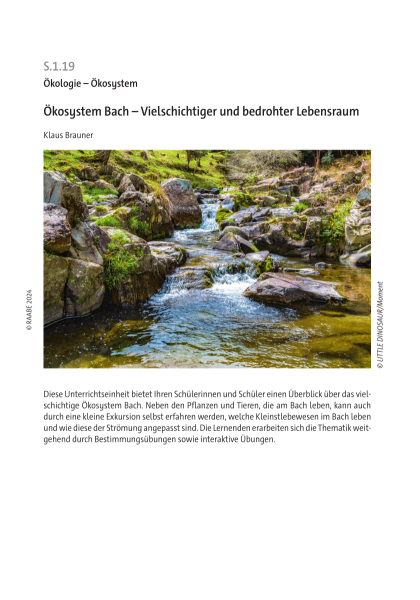 S.1.19

Ökologie – Ökosystem

Ökosystem Bach – Vielschichtiger und bedrohter Lebensraum

Klaus Brauner

© RAABE 2024

© LITTLE DINOSAUR/Moment

Diese Unterrichtseinheit bietet Ihren Schülerinnen und Schüler einen Überblick über das vielschichtige Ökosystem Bach. Neben den Pflanzen und Tieren, die am Bach leben, kann auch durch eine kleine Exkursion selbst erfahren werden, welche Kleinstlebewesen im Bach leben und wie diese der Strömung angepasst sind. Die Lernenden erarbeiten sich die Thematik weitgehend durch Bestimmungsübungen sowie interaktive Übungen.